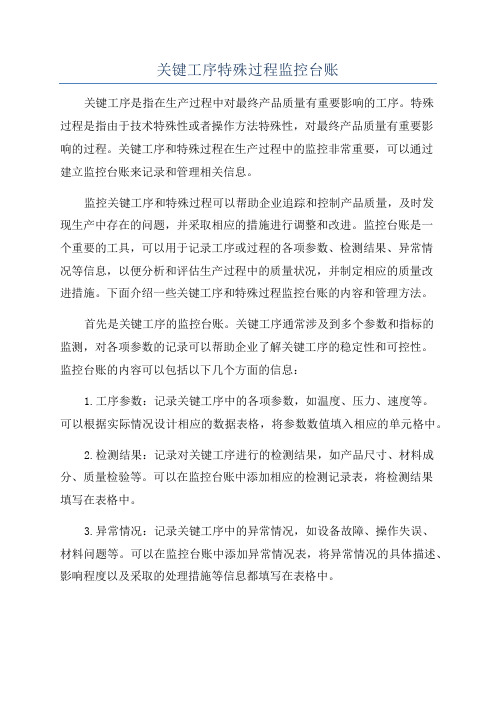 关键工序特殊过程监控台账

关键工序是指在生产过程中对最终产品质量有重要影响的工序。特殊过程是指由于技术特殊性或者操作方法特殊性，对最终产品质量有重要影响的过程。关键工序和特殊过程在生产过程中的监控非常重要，可以通过建立监控台账来记录和管理相关信息。

监控关键工序和特殊过程可以帮助企业追踪和控制产品质量，及时发现生产中存在的问题，并采取相应的措施进行调整和改进。监控台账是一个重要的工具，可以用于记录工序或过程的各项参数、检测结果、异常情况等信息，以便分析和评估生产过程中的质量状况，并制定相应的质量改进措施。下面介绍一些关键工序和特殊过程监控台账的内容和管理方法。

首先是关键工序的监控台账。关键工序通常涉及到多个参数和指标的监测，对各项参数的记录可以帮助企业了解关键工序的稳定性和可控性。监控台账的内容可以包括以下几个方面的信息：

1.工序参数：记录关键工序中的各项参数，如温度、压力、速度等。可以根据实际情况设计相应的数据表格，将参数数值填入相应的单元格中。

2.检测结果：记录对关键工序进行的检测结果，如产品尺寸、材料成分、质量检验等。可以在监控台账中添加相应的检测记录表，将检测结果填写在表格中。

3.异常情况：记录关键工序中的异常情况，如设备故障、操作失误、材料问题等。可以在监控台账中添加异常情况表，将异常情况的具体描述、影响程度以及采取的处理措施等信息都填写在表格中。